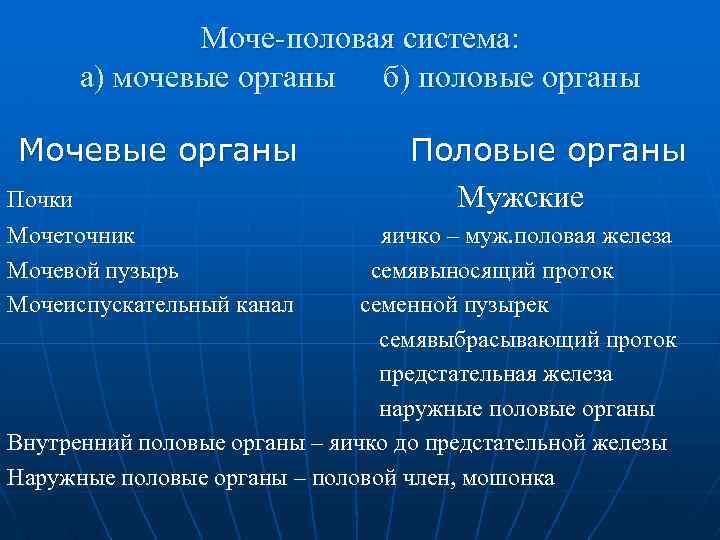 Моче-половая система:
а) мочевые органы б) половые органы

Мочевые органы

Почки
Мочеточник
Мочевой пузырь
Мочеиспускательный канал

Половые органы

Мужские
яичко – муж.половая железа
семявыносящий проток
семенной пузырек
семявыбрасывающий проток
предстательная железа
наружные половые органы

Внутренний половые органы – яичко до предстательной железы
Наружные половые органы – половой член, мошонка